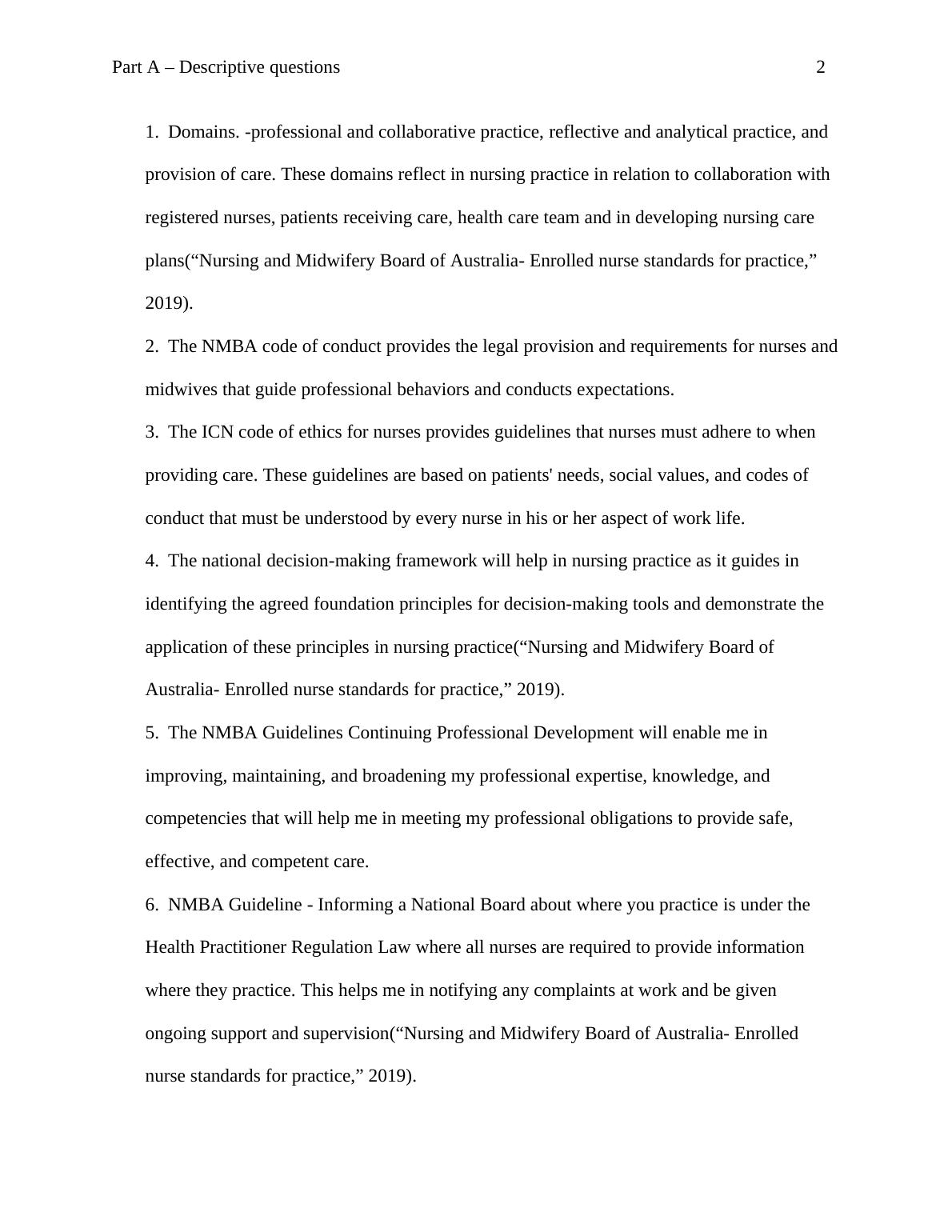 Part A – Descriptive questions 2

1. Domains. -professional and collaborative practice, reflective and analytical practice, and provision of care. These domains reflect in nursing practice in relation to collaboration with registered nurses, patients receiving care, health care team and in developing nursing care plans(“Nursing and Midwifery Board of Australia- Enrolled nurse standards for practice,” 2019).

2. The NMBA code of conduct provides the legal provision and requirements for nurses and midwives that guide professional behaviors and conducts expectations.

3. The ICN code of ethics for nurses provides guidelines that nurses must adhere to when providing care. These guidelines are based on patients' needs, social values, and codes of conduct that must be understood by every nurse in his or her aspect of work life.

4. The national decision-making framework will help in nursing practice as it guides in identifying the agreed foundation principles for decision-making tools and demonstrate the application of these principles in nursing practice(“Nursing and Midwifery Board of Australia- Enrolled nurse standards for practice,” 2019).

5. The NMBA Guidelines Continuing Professional Development will enable me in improving, maintaining, and broadening my professional expertise, knowledge, and competencies that will help me in meeting my professional obligations to provide safe, effective, and competent care.

6. NMBA Guideline - Informing a National Board about where you practice is under the Health Practitioner Regulation Law where all nurses are required to provide information where they practice. This helps me in notifying any complaints at work and be given ongoing support and supervision(“Nursing and Midwifery Board of Australia- Enrolled nurse standards for practice,” 2019).